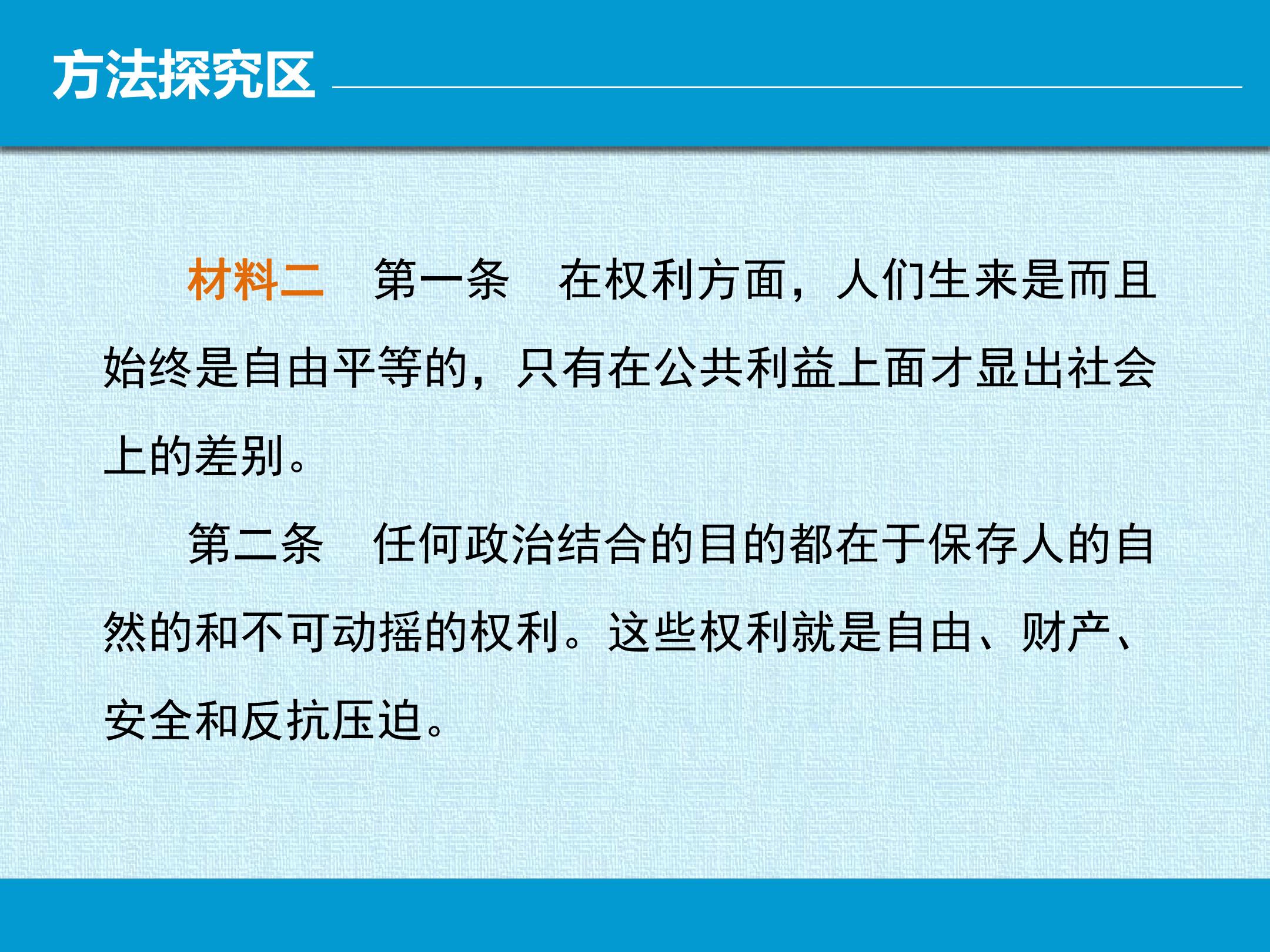 方法探究区

材料二 第一条 在权利方面，人们生来是而且始终是自由平等的，只有在公共利益上面才显出社会上的差别。

第二条 任何政治结合的目的都在于保存人的自然的和不可动摇的权利。这些权利就是自由、财产、安全和反抗压迫。